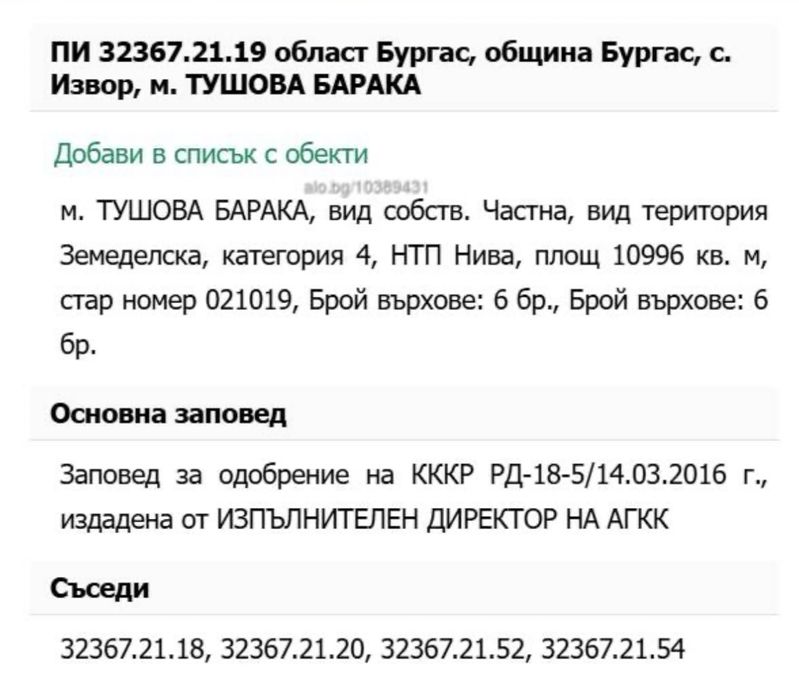 ПИ 32367.21.19 област Бургас, община Бургас, с. Извор, м. ТУШОВА БАРАКА

Добави в списък с обекти

alo.bg/10389431

м. ТУШОВА БАРАКА, вид собств. Частна, вид територия Земеделска, категория 4, НТП Нива, площ 10996 кв. м, стар номер 021019, Брой върхове: 6 бр., Брой върхове: 6 бр.

Основна заповед

Заповед за одобрение на КККР РД-18-5/14.03.2016 г., издадена от ИЗПЪЛНИТЕЛЕН ДИРЕКТОР НА АГКК

Съседи

32367.21.18, 32367.21.20, 32367.21.52, 32367.21.54